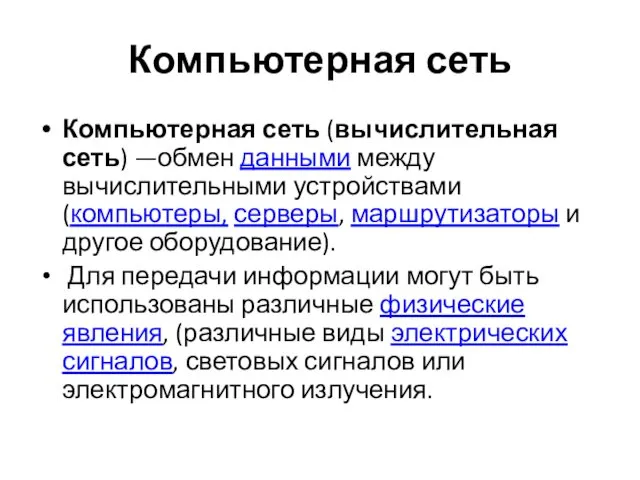 Компьютерная сеть

• Компьютерная сеть (вычислительная сеть) —обмен данными между вычислительными устройствами (компьютеры, серверы, маршрутизаторы и другое оборудование).

• Для передачи информации могут быть использованы различные физические явления, (различные виды электрических сигналов, световых сигналов или электромагнитного излучения.